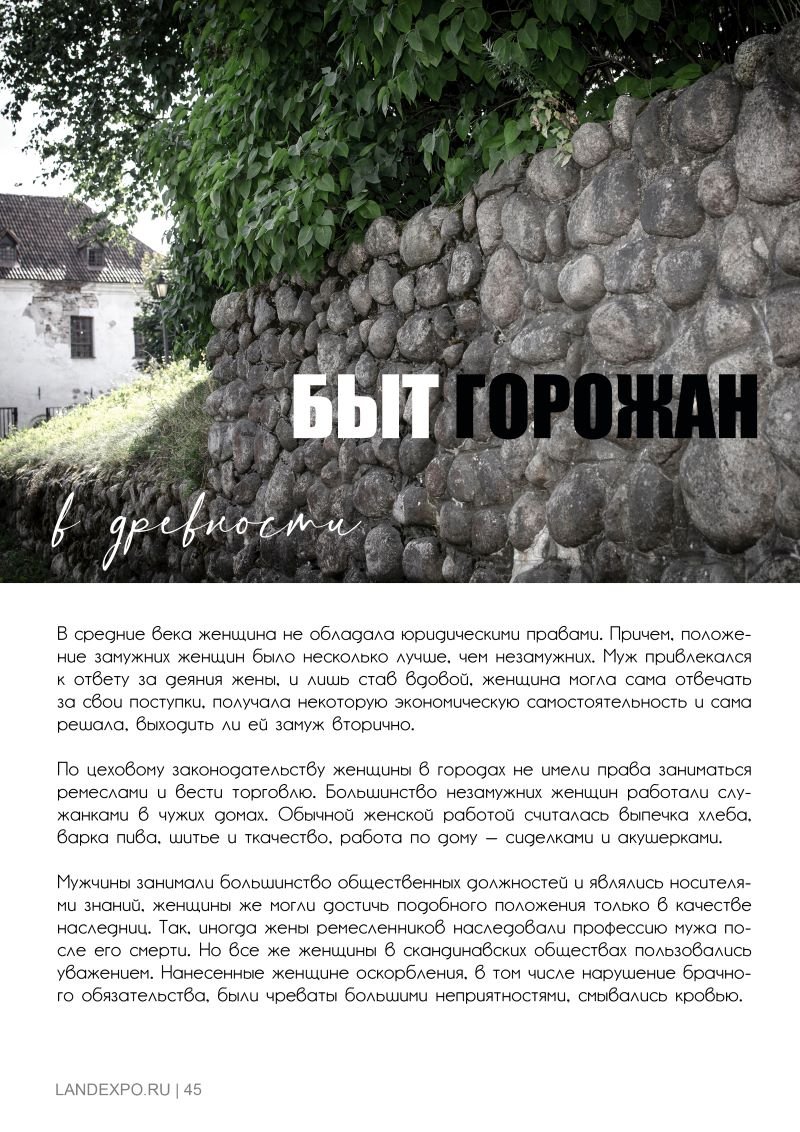 БЫТ ГОРОЖАН

в древности

В средние века женщина не обладала юридическими правами. Причем, положение замужних женщин было несколько лучше, чем незамужних. Муж привлекался к ответу за деяния жены, и лишь став вдовой, женщина могла сама отвечать за свои поступки, получала некоторую экономическую самостоятельность и сама решала, выходить ли ей замуж вторично.

По цеховому законодательству женщины в городах не имели права заниматься ремеслами и вести торговлю. Большинство незамужних женщин работали служанками в чужих домах. Обычной женской работой считалась выпечка хлеба, варка пива, шитье и ткачество, работа по дому — сиделками и акушерками.

Мужчины занимали большинство общественных должностей и являлись носителями знаний, женщины же могли достичь подобного положения только в качестве наследниц. Так, иногда жены ремесленников наследовали профессию мужа после его смерти. Но все же женщины в скандинавских обществах пользовались уважением. Нанесенные женщине оскорбления, в том числе нарушение брачного обязательства, были чреваты большими неприятностями, смывались кровью.

LANDEXPO.RU | 45